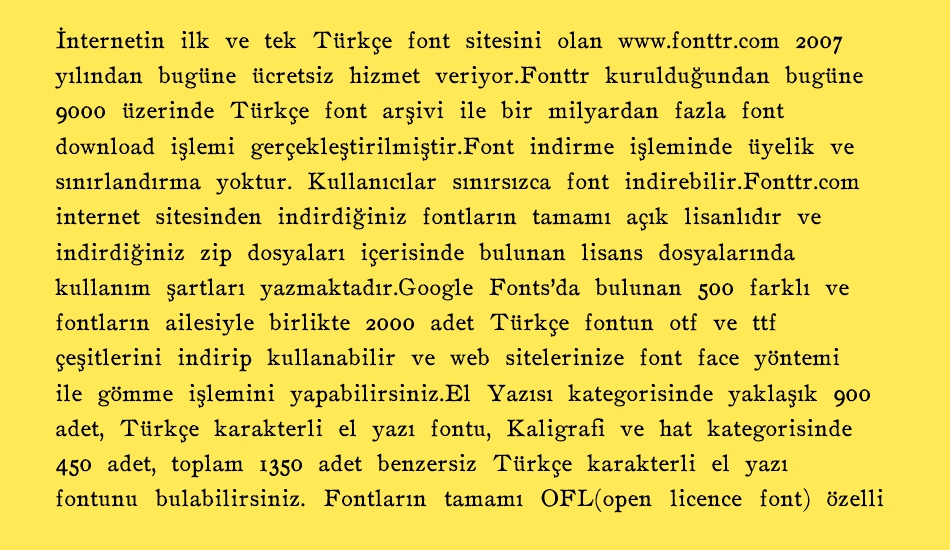 İnternetin ilk ve tek Türkçe font sitesini olan www.fonttr.com 2007 yılından bugüne ücretsiz hizmet veriyor.Fonttr kurulduğundan bugüne 9000 üzerinde Türkçe font arşivi ile bir milyardan fazla font download işlemi gerçekleştirilmiştir.Font indirme işleminde üyelik ve sınırlandırma yoktur. Kullanıcılar sınırsızca font indirebilir.Fonttr.com internet sitesinden indirdiğiniz fontların tamamı açık lisanlıdır ve indirdiğiniz zip dosyaları içerisinde bulunan lisans dosyalarında kullanım şartları yazmaktadır.Google Fonts'da bulunan 500 farklı ve fontların ailesiyle birlikte 2000 adet Türkçe fontun otf ve ttf çeşitlerini indirip kullanabilir ve web sitelerinize font face yöntemi ile gömme işlemini yapabilirsiniz.El Yazısı kategorisinde yaklaşık 900 adet, Türkçe karakterli el yazı fontu, Kaligrafi ve hat kategorisinde 450 adet, toplam 1350 adet benzersiz Türkçe karakterli el yazı fontunu bulabilirsiniz. Fontların tamamı OFL(open licence font) özelli